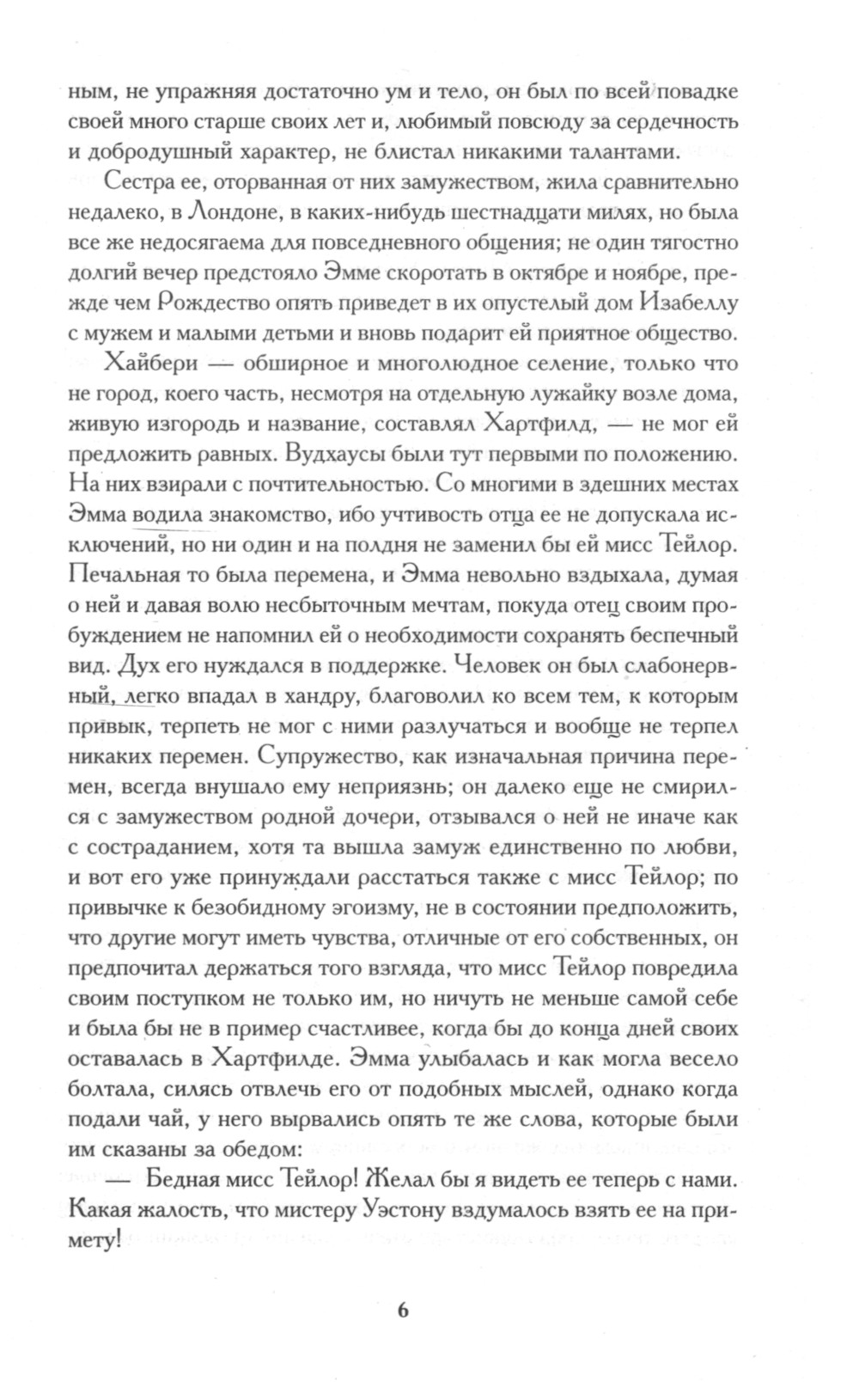 ным, не упражняя достаточно ум и тело, он был по всей повадке своей много старше своих лет и, любимый повсюду за сердечность и добродушный характер, не блистал никакими талантами.

Сестра ее, оторванная от них замужеством, жила сравнительно недалеко, в Лондоне, в каких-нибудь шестнадцати милях, но была все же недосягаема для повседневного общения; не один тягостно долгий вечер предстояло Эмме скоротать в октябре и ноябре, прежде чем Рождество опять приведет в их опустелый дом Изабеллу с мужем и малыми детьми и вновь подарит ей приятное общество.

Хайбери — обширное и многолюдное селение, только что не город, коего часть, несмотря на отдельную лужайку возле дома, живую изгородь и название, составлял Хартфилд, — не мог ей предложить равных. Вудхаусы были тут первыми по положению. На них взирали с почтительностью. Со многими в здешних местах Эмма водила знакомство, ибо учтивость отца ее не допускала исключений, но ни один и на полдня не заменил бы ей мисс Тейлор. Печальная то была перемена, и Эмма невольно вздыхала, думая о ней и давая волю несбыточным мечтам, покуда отец своим пробуждением не напомнил ей о необходимости сохранять беспечный вид. Дух его нуждался в поддержке. Человек он был слабонервный, легко впадал в хандру, благоволил ко всем тем, к которым привык, терпеть не мог с ними разлучаться и вообще не терпел никаких перемен. Супружество, как изначальная причина перемен, всегда внушало ему неприязнь; он далеко еще не смирился с замужеством родной дочери, отзывался о ней не иначе как с состраданием, хотя та вышла замуж единственно по любви, и вот его уже принуждали расстаться также с мисс Тейлор; по привычке к безобидному эгоизму, не в состоянии предположить, что другие могут иметь чувства, отличные от его собственных, он предпочитал держаться того взгляда, что мисс Тейлор повредила своим поступком не только им, но ничуть не меньше самой себе и была бы не в пример счастливее, когда бы до конца дней своих оставалась в Хартфилде. Эмма улыбалась и как могла весело болтала, силясь отвлечь его от подобных мыслей, однако когда подали чай, у него вырвались опять те же слова, которые были им сказаны за обедом:

— Бедная мисс Тейлор! Желал бы я видеть ее теперь с нами. Какая жалость, что мистеру Уэстону вздумалось взять ее на примету!

6